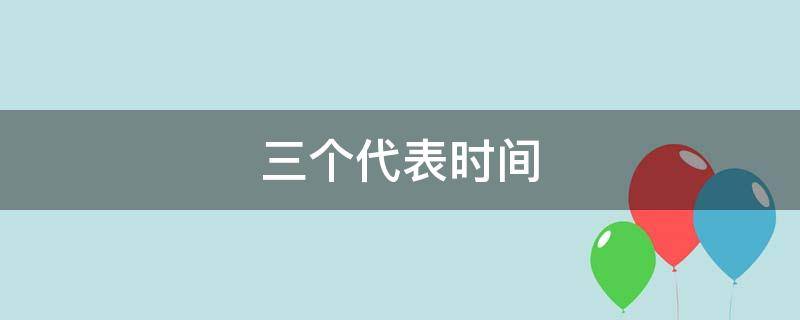 三个代表时间